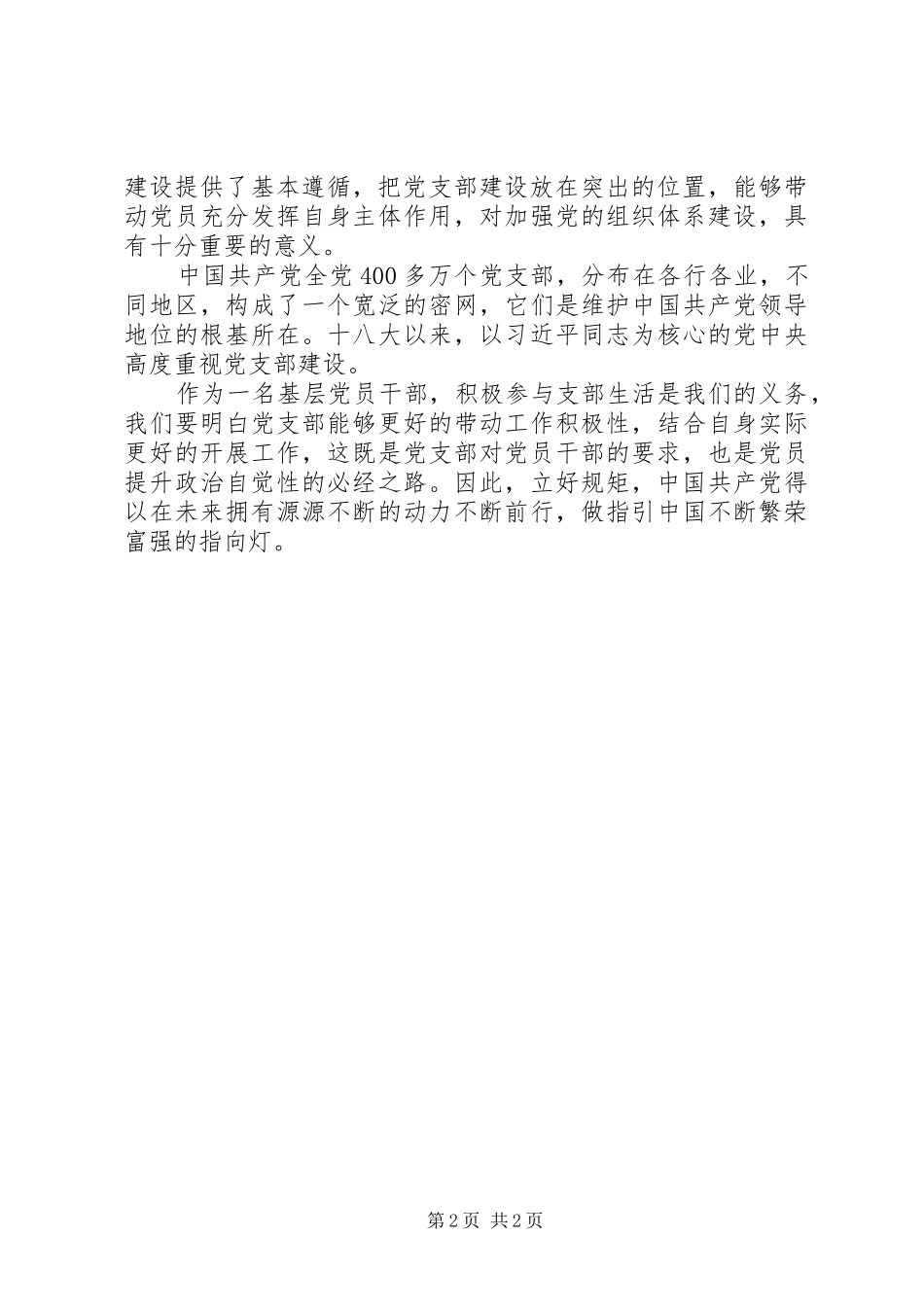 建设提供了基本遵循，把党支部建设放在突出的位置，能够带动党员充分发挥自身主体作用，对加强党的组织体系建设，具有十分重要的意义。

中国共产党全党400多万个党支部，分布在各行各业，不同地区，构成了一个宽泛的密网，它们是维护中国共产党领导地位的根基所在。十八大以来，以习近平同志为核心的党中央高度重视党支部建设。

作为一名基层党员干部，积极参与支部生活是我们的义务，我们要明白党支部能够更好的带动工作积极性，结合自身实际更好的开展工作，这既是党支部对党员干部的要求，也是党员提升政治自觉性的必经之路。因此，立好规矩，中国共产党得以在未来拥有源源不断的动力不断前行，做指引中国不断繁荣富强的指向灯。

第2页 共2页